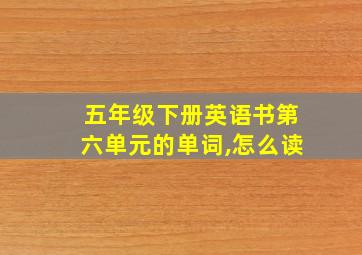 五年级下册英语书第六单元的单词,怎么读